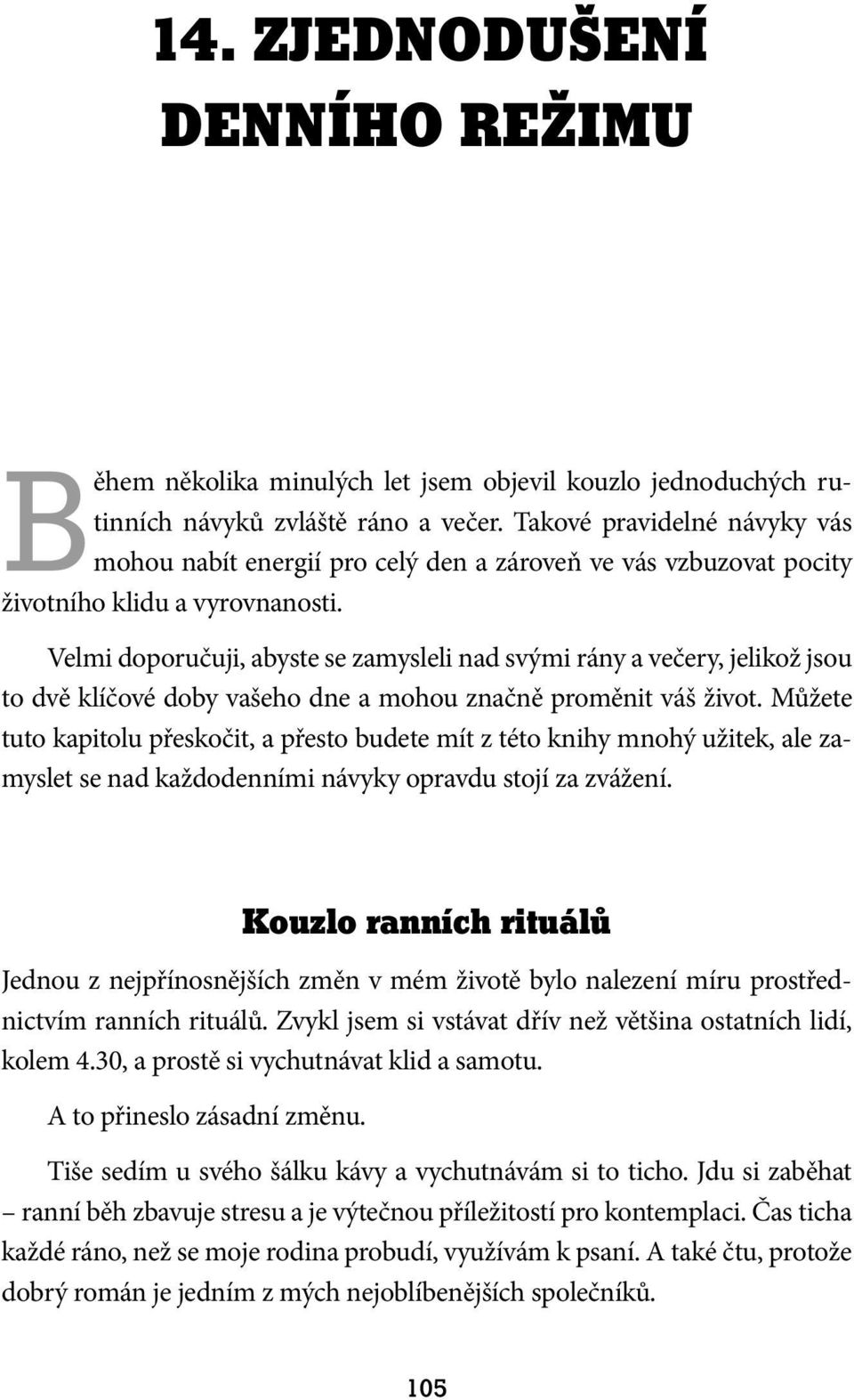 14. ZJEDNODUŠENÍ DENNÍHO REŽIMU

Během několika minulých let jsem objevil kouzlo jednoduchých rutinních návyků zvláště ráno a večer. Takové pravidelné návyky vás mohou nabít energií pro celý den a zároveň ve vás vzbuzovat pocity životního klidu a vyrovnanosti.

Velmi doporučuji, abyste se zamysleli nad svými rány a večery, jelikož jsou to dvě klíčové doby vašeho dne a mohou značně proměnit váš život. Můžete tuto kapitolu přeskočit, a přesto budete mít z této knihy mnohý užitek, ale zamyslet se nad každodenními návyky opravdu stojí za zvážení.

Kouzlo ranních rituálů

Jednou z nejpřínosnějších změn v mém životě bylo nalezení míru prostřednictvím ranních rituálů. Zvykl jsem si vstávat dřív než většina ostatních lidí, kolem 4.30, a prostě si vychutnávat klid a samotu.

A to přineslo zásadní změnu.

Tiše sedím u svého šálku kávy a vychutnávám si to ticho. Jdu si zaběhat – ranní běh zbavuje stresu a je výtečnou příležitostí pro kontemplaci. Čas ticha každé ráno, než se moje rodina probudí, využívám k psaní. A také čtu, protože dobrý román je jedním z mých nejoblíbenějších společníků.

105